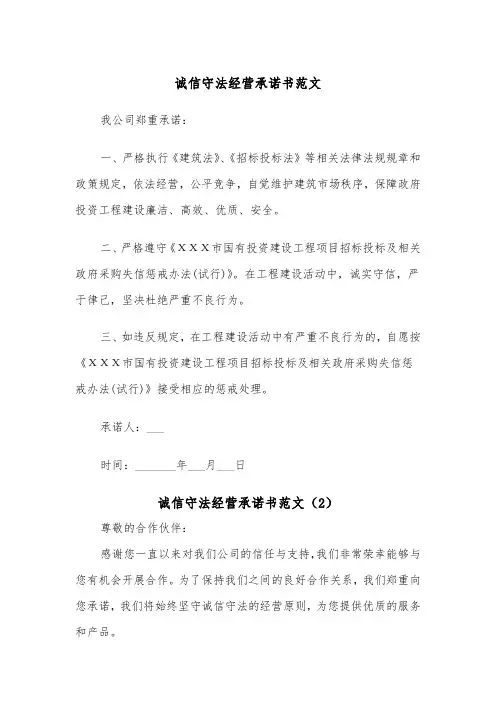 诚信守法经营承诺书范文

我公司郑重承诺：

一、严格执行《建筑法》、《招标投标法》等相关法律法规规章和政策规定，依法经营，公平竞争，自觉维护建筑市场秩序，保障政府投资工程建设廉洁、高效、优质、安全。

二、严格遵守《ＸＸＸ市国有投资建设工程项目招标投标及相关政府采购失信惩戒办法(试行)》。在工程建设活动中，诚实守信，严于律己，坚决杜绝严重不良行为。

三、如违反规定，在工程建设活动中有严重不良行为的，自愿按《ＸＸＸ市国有投资建设工程项目招标投标及相关政府采购失信惩戒办法(试行)》接受相应的惩戒处理。

承诺人：___

时间：_______年___月___日

诚信守法经营承诺书范文（2）

尊敬的合作伙伴：

感谢您一直以来对我们公司的信任与支持，我们非常荣幸能够与您有机会开展合作。为了保持我们之间的良好合作关系，我们郑重向您承诺，我们将始终坚守诚信守法的经营原则，为您提供优质的服务和产品。